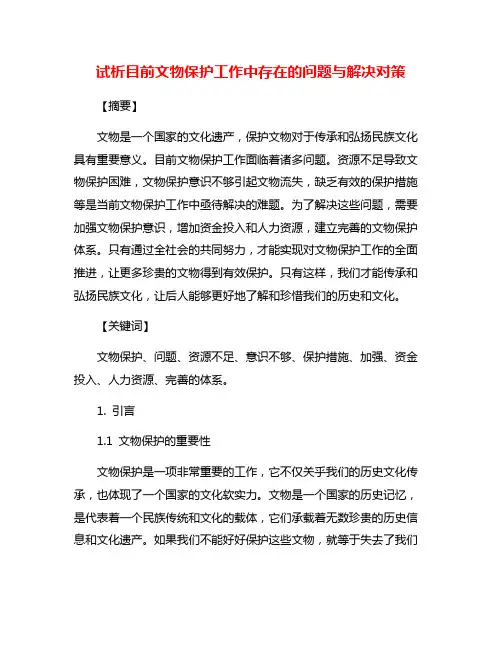 试析目前文物保护工作中存在的问题与解决对策

【摘要】

文物是一个国家的文化遗产，保护文物对于传承和弘扬民族文化具有重要意义。目前文物保护工作面临着诸多问题。资源不足导致文物保护困难，文物保护意识不够引起文物流失，缺乏有效的保护措施等是当前文物保护工作中亟待解决的难题。为了解决这些问题，需要加强文物保护意识，增加资金投入和人力资源，建立完善的文物保护体系。只有通过全社会的共同努力，才能实现对文物保护工作的全面推进，让更多珍贵的文物得到有效保护。只有这样，我们才能传承和弘扬民族文化，让后人能够更好地了解和珍惜我们的历史和文化。

【关键词】

文物保护、问题、资源不足、意识不够、保护措施、加强、资金投入、人力资源、完善的体系。

1. 引言

1.1 文物保护的重要性

文物保护是一项非常重要的工作，它不仅关乎我们的历史文化传承，也体现了一个国家的文化软实力。文物是一个国家的历史记忆，是代表着一个民族传统和文化的载体，它们承载着无数珍贵的历史信息和文化遗产。如果我们不能好好保护这些文物，就等于失去了我们